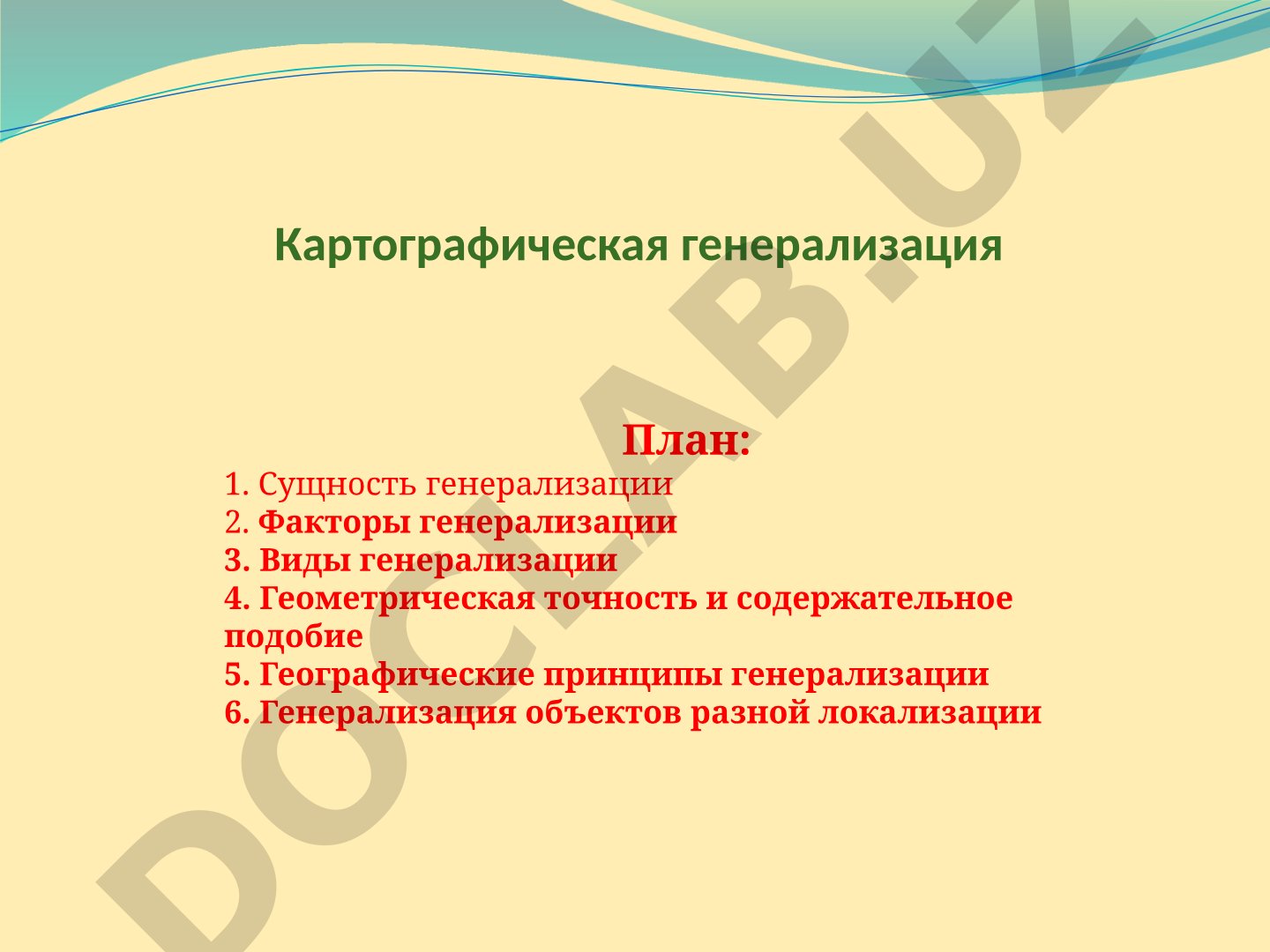 Картографическая генерализация

План:

1. Сущность генерализации
2. Факторы генерализации
3. Виды генерализации
4. Геометрическая точность и содержательное подобие
5. Географические принципы генерализации
6. Генерализация объектов разной локализации

DOCLAB.UZ